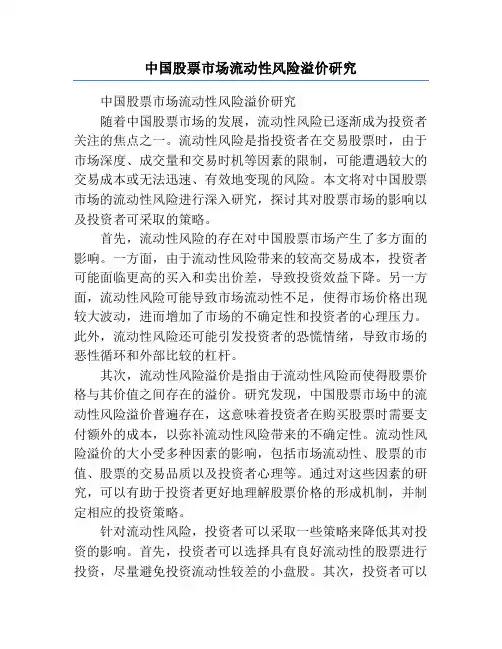 中国股票市场流动性风险溢价研究

中国股票市场流动性风险溢价研究

随着中国股票市场的发展，流动性风险已逐渐成为投资者关注的焦点之一。流动性风险是指投资者在交易股票时，由于市场深度、成交量和交易时机等因素的限制，可能遭遇较大的交易成本或无法迅速、有效地变现的风险。本文将对中国股票市场的流动性风险进行深入研究，探讨其对股票市场的影响以及投资者可采取的策略。

首先，流动性风险的存在对中国股票市场产生了多方面的影响。一方面，由于流动性风险带来的较高交易成本，投资者可能面临更高的买入和卖出价差，导致投资效益下降。另一方面，流动性风险可能导致市场流动性不足，使得市场价格出现较大波动，进而增加了市场的不确定性和投资者的心理压力。此外，流动性风险还可能引发投资者的恐慌情绪，导致市场的恶性循环和外部比较的杠杆。

其次，流动性风险溢价是指由于流动性风险而使得股票价格与其价值之间存在的溢价。研究发现，中国股票市场中的流动性风险溢价普遍存在，这意味着投资者在购买股票时需要支付额外的成本，以弥补流动性风险带来的不确定性。流动性风险溢价的大小受多种因素的影响，包括市场流动性、股票的市值、股票的交易品质以及投资者心理等。通过对这些因素的研究，可以有助于投资者更好地理解股票价格的形成机制，并制定相应的投资策略。

针对流动性风险，投资者可以采取一些策略来降低其对投资的影响。首先，投资者可以选择具有良好流动性的股票进行投资，尽量避免投资流动性较差的小盘股。其次，投资者可以